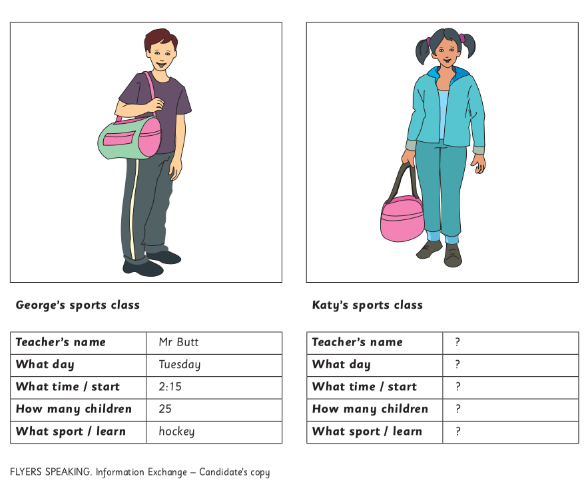 George's sports class

| Teacher's name | Mr Butt |
|---|---|
| What day | Tuesday |
| What time / start | 2:15 |
| How many children | 25 |
| What sport / learn | hockey |

Katy's sports class

| Teacher's name | ? |
|---|---|
| What day | ? |
| What time / start | ? |
| How many children | ? |
| What sport / learn | ? |

FLYERS SPEAKING. Information Exchange – Candidate's copy